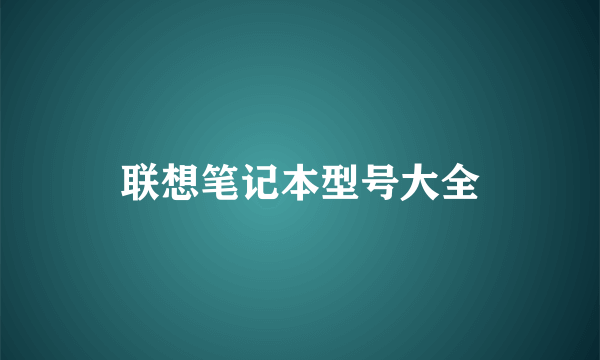 联想笔记本型号大全